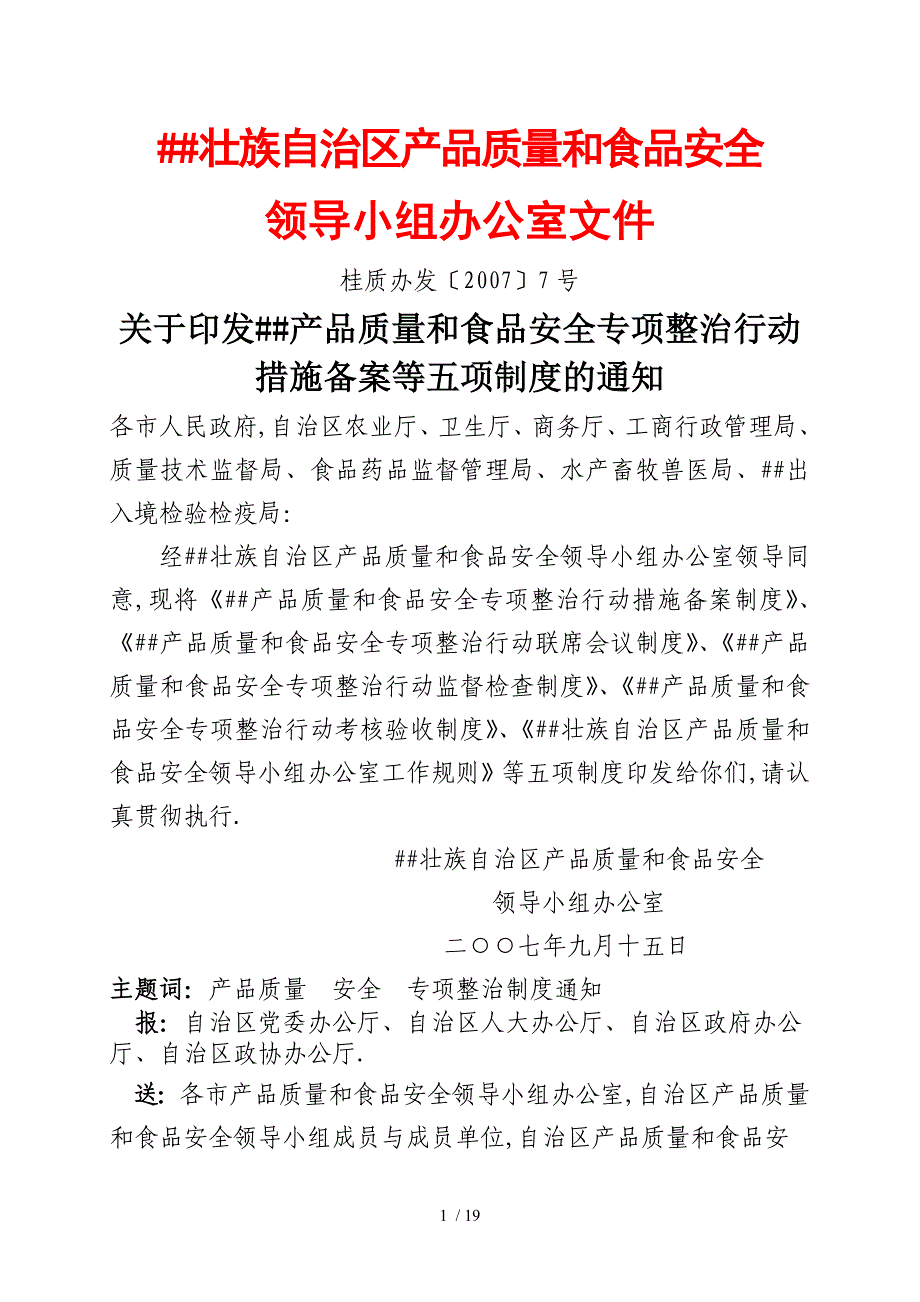 ##壮族自治区产品质量和食品安全
领导小组办公室文件

桂质办发〔2007〕7号

关于印发##产品质量和食品安全专项整治行动措施备案等五项制度的通知

各市人民政府,自治区农业厅、卫生厅、商务厅、工商行政管理局、质量技术监督局、食品药品监督管理局、水产畜牧兽医局、##出入境检验检疫局:

经##壮族自治区产品质量和食品安全领导小组办公室领导同意,现将《##产品质量和食品安全专项整治行动措施备案制度》、《##产品质量和食品安全专项整治行动联席会议制度》、《##产品质量和食品安全专项整治行动监督检查制度》、《##产品质量和食品安全专项整治行动考核验收制度》、《##壮族自治区产品质量和食品安全领导小组办公室工作规则》等五项制度印发给你们,请认真贯彻执行.

##壮族自治区产品质量和食品安全
领导小组办公室
二〇〇七年九月十五日

主题词: 产品质量 安全 专项整治制度通知

报: 自治区党委办公厅、自治区人大办公厅、自治区政府办公厅、自治区政协办公厅.

送: 各市产品质量和食品安全领导小组办公室,自治区产品质量和食品安全领导小组成员与成员单位,自治区产品质量和食品安

1 / 19